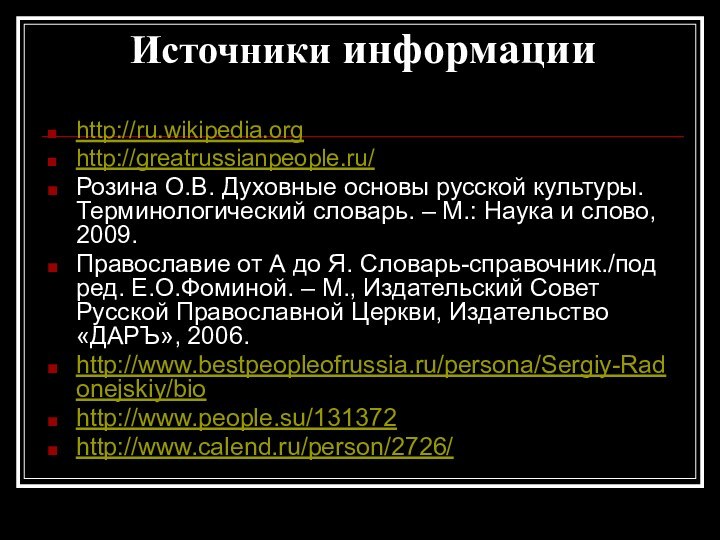 Источники информации

http://ru.wikipedia.org
http://greatrussianpeople.ru/
Розина О.В. Духовные основы русской культуры. Терминологический словарь. – М.: Наука и слово, 2009.
Православие от А до Я. Словарь-справочник./под ред. Е.О.Фоминой. – М., Издательский Совет Русской Православной Церкви, Издательство «ДАРЪ», 2006.
http://www.bestpeopleofrussia.ru/persona/Sergiy-Radonejskiy/bio
http://www.people.su/131372
http://www.calend.ru/person/2726/